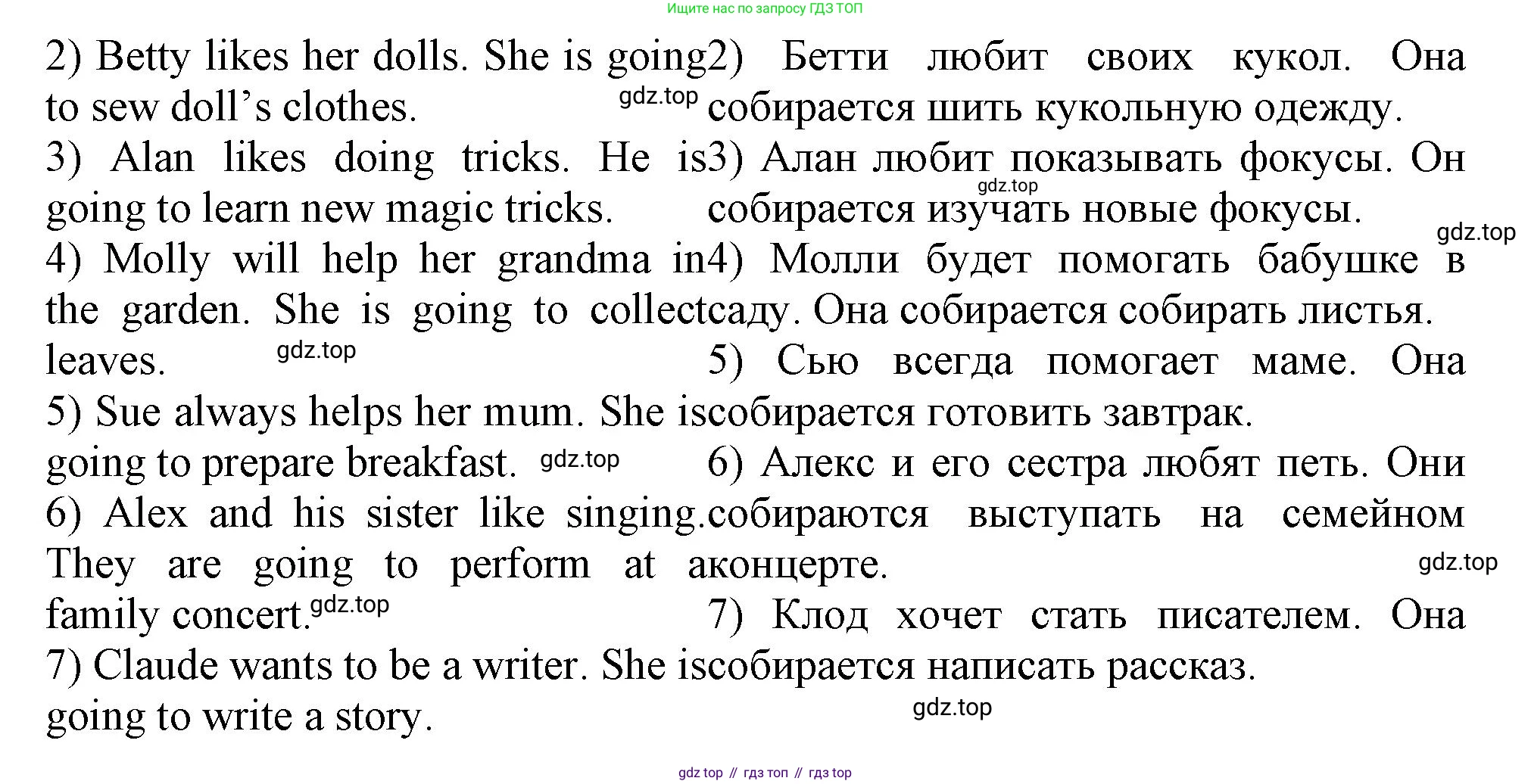 Ищите нас по запросу ГДЗ ТОП

2) Betty likes her dolls. She is going to sew doll's clothes.

gdz.top

3) Alan likes doing tricks. He is going to learn new magic tricks.

4) Molly will help her grandma in the garden. She is going to collect leaves.

gdz.top

5) Sue always helps her mum. She is going to prepare breakfast.

gdz.top

6) Alex and his sister like singing. They are going to perform at a family concert.

gdz.top

7) Claude wants to be a writer. She is going to write a story.

2) Бетти любит своих кукол. Она собирается шить кукольную одежду.

3) Алан любит показывать фокусы. Он собирается изучать новые фокусы.

gdz.top

gdz.top

4) Молли будет помогать бабушке в саду. Она собирается собирать листья.

5) Сью всегда помогает маме. Она собирается готовить завтрак.

6) Алекс и его сестра любят петь. Они собираются выступать на семейном концерте.

gdz.top

7) Клод хочет стать писателем. Она собирается написать рассказ.

gdz.top

gdz top // гдз топ // гдз top